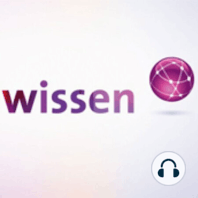 wissen